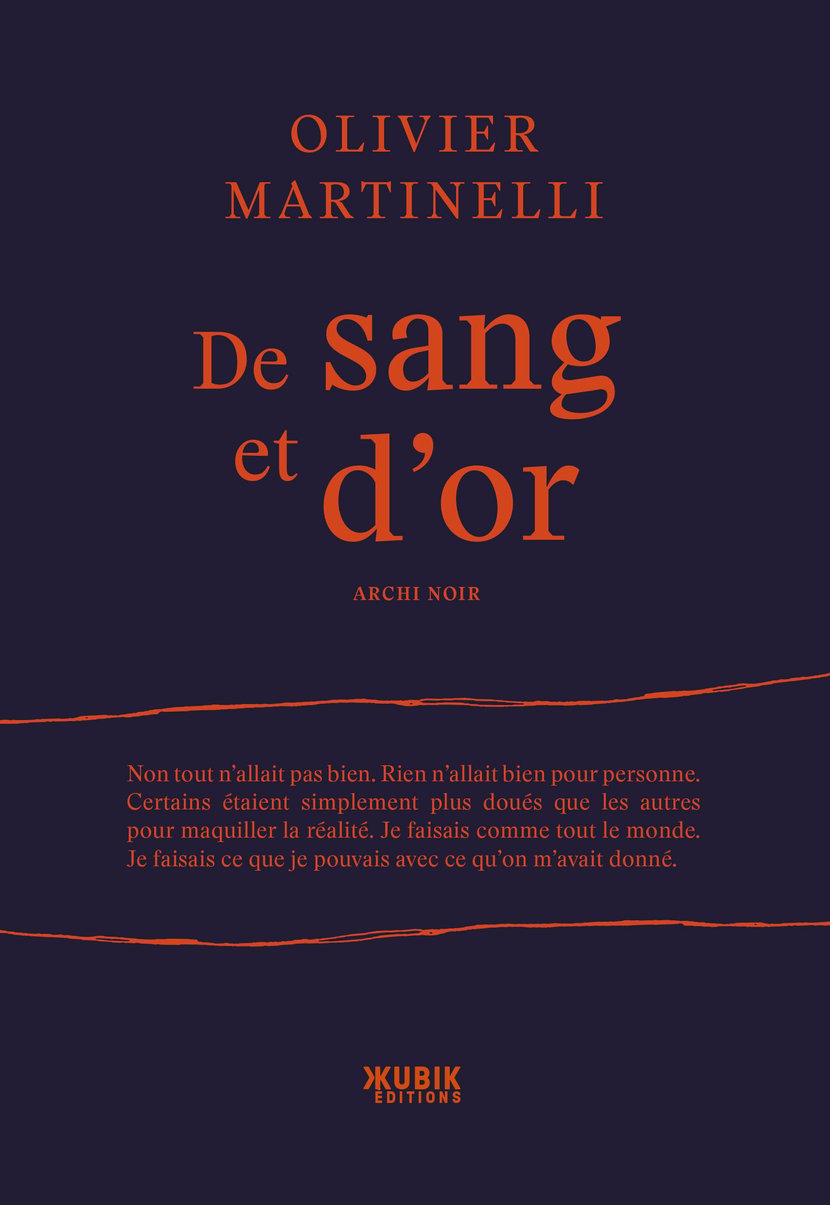 OLIVIER
MARTINELLI

De sang
et d'or

ARCHI NOIR

Non tout n'allait pas bien. Rien n'allait bien pour personne. Certains étaient simplement plus doués que les autres pour maquiller la réalité. Je faisais comme tout le monde. Je faisais ce que je pouvais avec ce qu'on m'avait donné.

KUBIK
EDITIONS